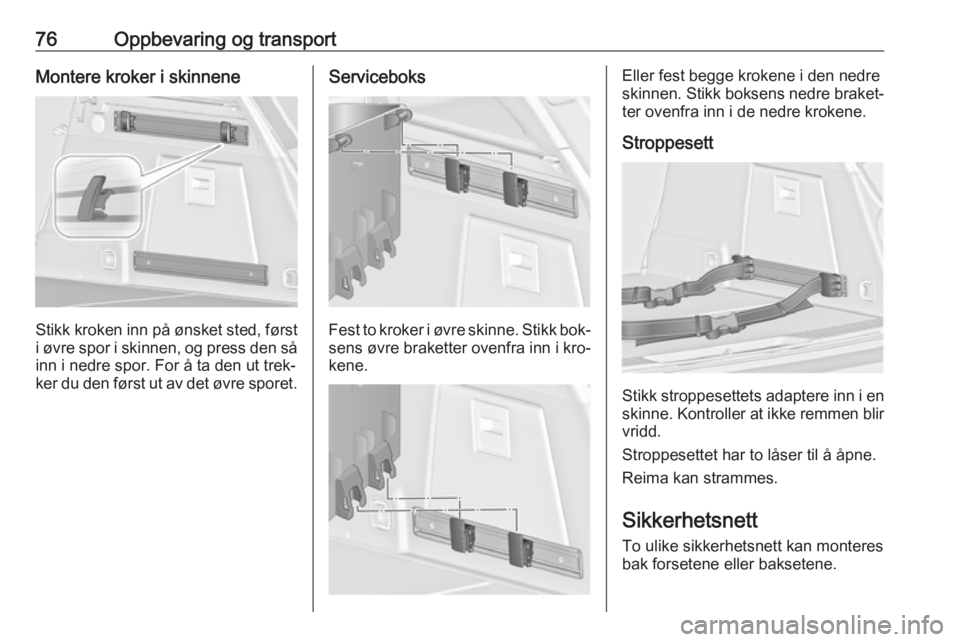 76 Oppbevaring og transport

Montere kroker i skinnene

Stikk kroken inn på ønsket sted, først i øvre spor i skinnen, og press den så inn i nedre spor. For å ta den ut trekker du den først ut av det øvre sporet.

Serviceboks

Fest to kroker i øvre skinne. Stikk boksens øvre braketter ovenfra inn i krokene.

Eller fest begge krokene i den nedre skinnen. Stikk boksens nedre braketter ovenfra inn i de nedre krokene.

Stroppesett

Stikk stroppesettets adaptere inn i en skinne. Kontroller at ikke remmen blir vridd.

Stroppesettet har to låser til å åpne.

Reima kan strammes.

Sikkerhetsnett

To ulike sikkerhetsnett kan monteres bak forsetene eller baksetene.

carmanualsonline.info